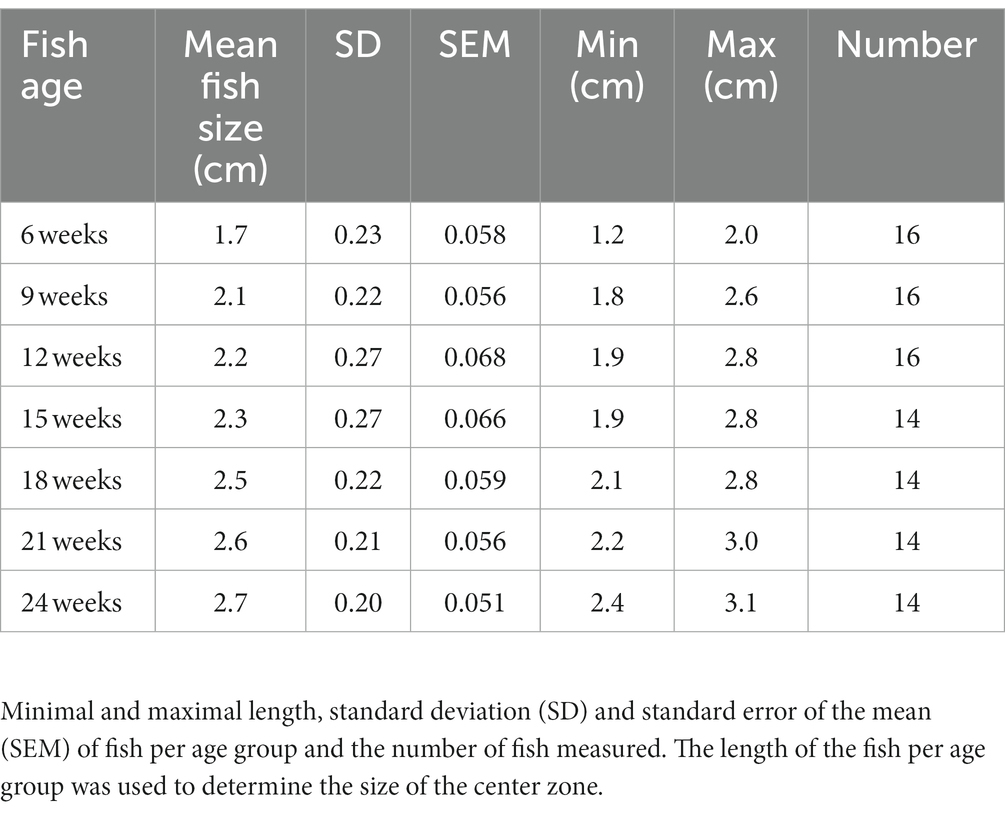 | Fish age | Mean fish size (cm) | SD | SEM | Min (cm) | Max (cm) | Number |
|---|---|---|---|---|---|---|
| 6 weeks | 1.7 | 0.23 | 0.058 | 1.2 | 2.0 | 16 |
| 9 weeks | 2.1 | 0.22 | 0.056 | 1.8 | 2.6 | 16 |
| 12 weeks | 2.2 | 0.27 | 0.068 | 1.9 | 2.8 | 16 |
| 15 weeks | 2.3 | 0.27 | 0.066 | 1.9 | 2.8 | 14 |
| 18 weeks | 2.5 | 0.22 | 0.059 | 2.1 | 2.8 | 14 |
| 21 weeks | 2.6 | 0.21 | 0.056 | 2.2 | 3.0 | 14 |
| 24 weeks | 2.7 | 0.20 | 0.051 | 2.4 | 3.1 | 14 |

Minimal and maximal length, standard deviation (SD) and standard error of the mean (SEM) of fish per age group and the number of fish measured. The length of the fish per age group was used to determine the size of the center zone.